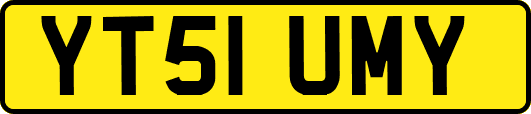 YT51 UMY